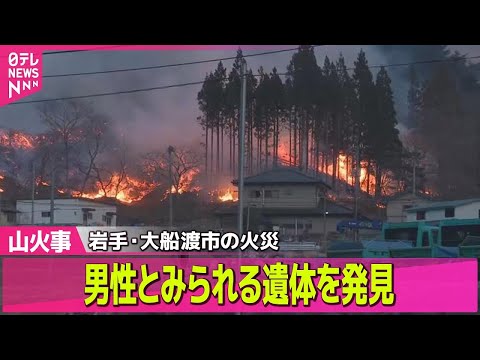 日テレ NEWS NNN

山火事 岩手・大船渡市の火災

男性とみられる遺体を発見